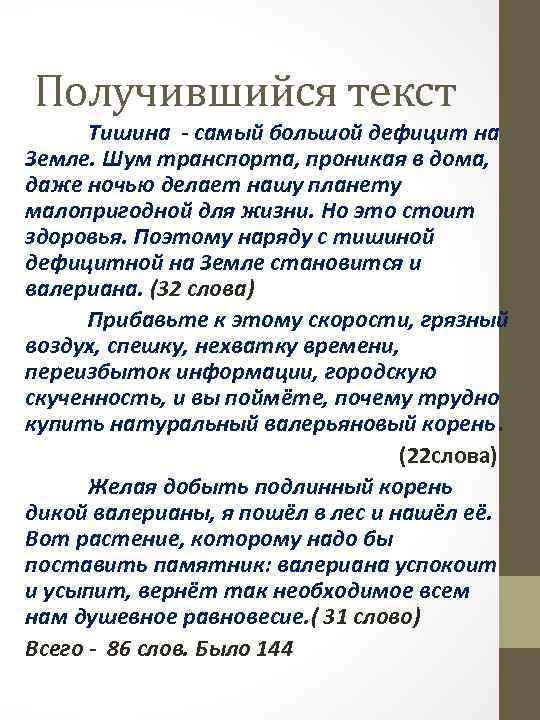 Получившийся текст

Тишина - самый большой дефицит на Земле. Шум транспорта, проникая в дома, даже ночью делает нашу планету малопригодной для жизни. Но это стоит здоровья. Поэтому наряду с тишиной дефицитной на Земле становится и валериана. (32 слова)

Прибавьте к этому скорости, грязный воздух, спешку, нехватку времени, переизбыток информации, городскую скученность, и вы поймёте, почему трудно купить натуральный валерьяновый корень.

(22слова)

Желая добыть подлинный корень дикой валерианы, я пошёл в лес и нашёл её. Вот растение, которому надо бы поставить памятник: валериана успокоит и усыпит, вернёт так необходимое всем нам душевное равновесие.( 31 слово)

Всего - 86 слов. Было 144